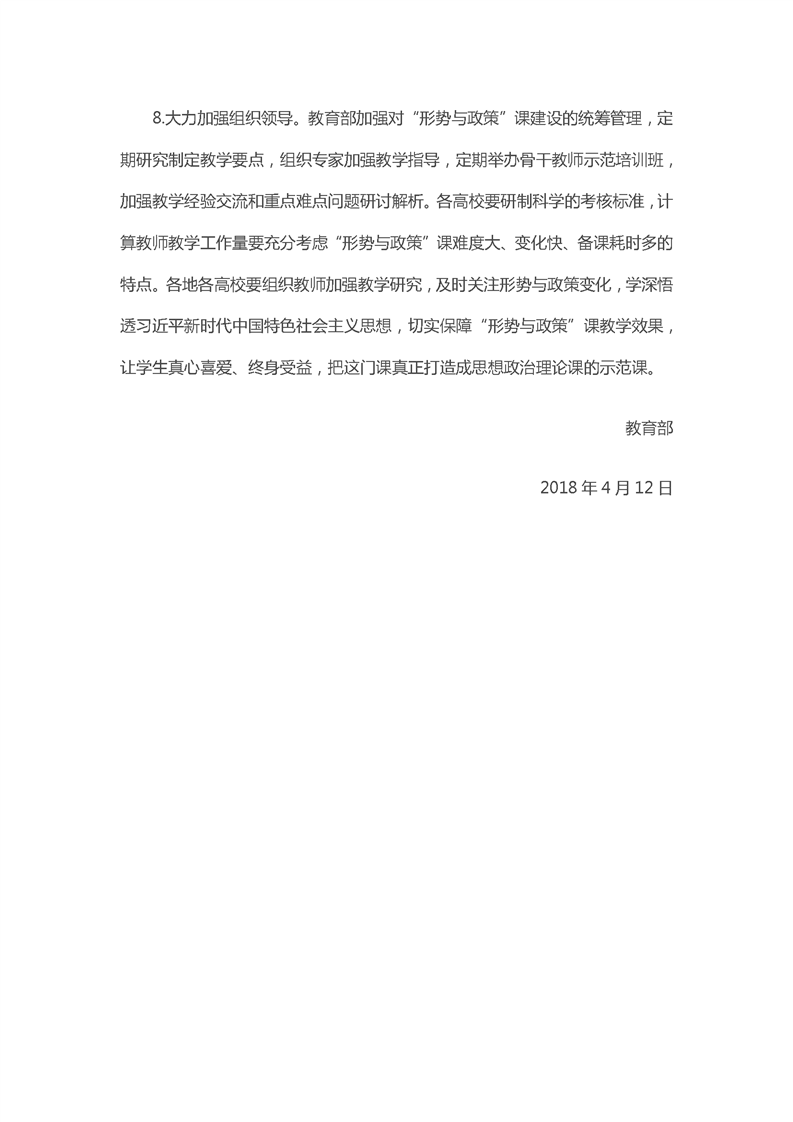 8.大力加强组织领导。教育部加强对“形势与政策”课建设的统筹管理，定期研究制定教学要点，组织专家加强教学指导，定期举办骨干教师示范培训班，加强教学经验交流和重点难点问题研讨解析。各高校要研制科学的考核标准，计算教师教学工作量要充分考虑“形势与政策”课难度大、变化快、备课耗时多的特点。各地各高校要组织教师加强教学研究，及时关注形势与政策变化，学深悟透习近平新时代中国特色社会主义思想，切实保障“形势与政策”课教学效果，让学生真心喜爱、终身受益，把这门课真正打造成思想政治理论课的示范课。

教育部

2018 年 4 月 12 日